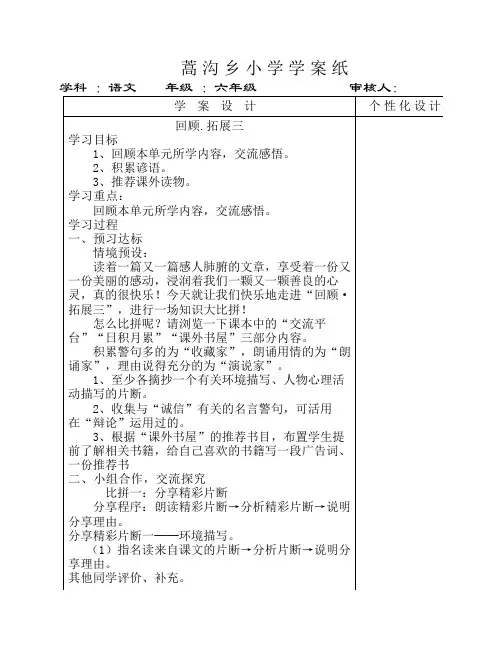 蒿沟乡小学学案纸

学科：语文　　年级：六年级　　　　　审核人：

| 学 案 设 计 | 个性化设计 |
|---|---|
| 回顾.拓展三<br>学习目标<br>1、回顾本单元所学内容，交流感悟。<br>2、积累谚语。<br>3、推荐课外读物。<br>学习重点：<br>回顾本单元所学内容，交流感悟。<br>学习过程<br>一、预习达标<br>情境预设：<br>读着一篇又一篇感人肺腑的文章，享受着一份又一份美丽的感动，浸润着我们一颗又一颗善良的心灵，真的很快乐！今天就让我们快乐地走进“回顾·拓展三”，进行一场知识大比拼！<br>怎么比拼呢？请浏览一下课本中的“交流平台”“日积月累”“课外书屋”三部分内容。<br>积累警句多的为“收藏家”，朗诵用情的为“朗诵家”，理由说得充分的为“演说家”。<br>1、至少各摘抄一个有关环境描写、人物心理活动描写的片断。<br>2、收集与“诚信”有关的名言警句，可活用在“辩论”运用过的。<br>3、根据“课外书屋”的推荐书目，布置学生提前了解相关书籍，给自己喜欢的书籍写一段广告词、一份推荐书<br>二、小组合作，交流探究<br>比拼一：分享精彩片断<br>分享程序：朗读精彩片断→分析精彩片断→说明分享理由。<br>分享精彩片断一——环境描写。<br>（1）指名读来自课文的片断→分析片断→说明分享理由。<br>其他同学评价、补充。 | |